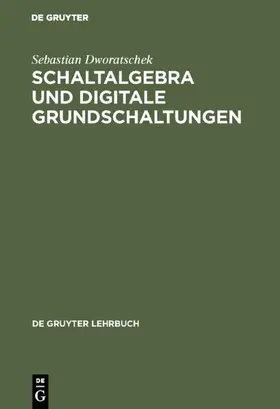 DE GRUYTER

Sebastian Dworatschek

SCHALTALGEBRA UND DIGITALE GRUNDSCHALTUNGEN

DE GRUYTER LEHRBUCH

DE
G